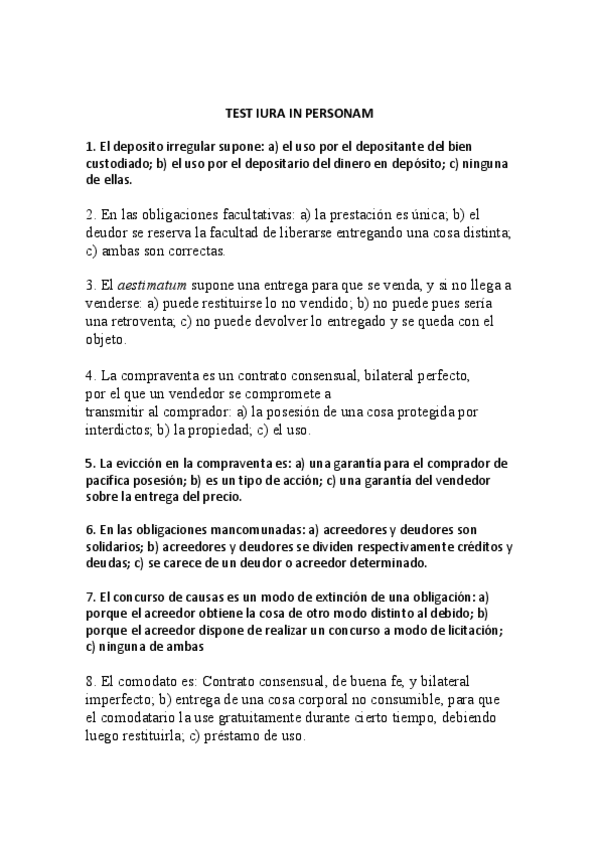 TEST IURA IN PERSONAM

1. El deposito irregular supone: a) el uso por el depositante del bien custodiado; b) el uso por el depositario del dinero en depósito; c) ninguna de ellas.

2. En las obligaciones facultativas: a) la prestación es única; b) el deudor se reserva la facultad de liberarse entregando una cosa distinta; c) ambas son correctas.

3. El aestimatum supone una entrega para que se venda, y si no llega a venderse: a) puede restituirse lo no vendido; b) no puede pues sería una retroventa; c) no puede devolver lo entregado y se queda con el objeto.

4. La compraventa es un contrato consensual, bilateral perfecto, por el que un vendedor se compromete a transmitir al comprador: a) la posesión de una cosa protegida por interdictos; b) la propiedad; c) el uso.

5. La evicción en la compraventa es: a) una garantía para el comprador de pacífica posesión; b) es un tipo de acción; c) una garantía del vendedor sobre la entrega del precio.

6. En las obligaciones mancomunadas: a) acreedores y deudores son solidarios; b) acreedores y deudores se dividen respectivamente créditos y deudas; c) se carece de un deudor o acreedor determinado.

7. El concurso de causas es un modo de extinción de una obligación: a) porque el acreedor obtiene la cosa de otro modo distinto al debido; b) porque el acreedor dispone de realizar un concurso a modo de licitación; c) ninguna de ambas

8. El comodato es: Contrato consensual, de buena fe, y bilateral imperfecto; b) entrega de una cosa corporal no consumible, para que el comodatario la use gratuitamente durante cierto tiempo, debiendo luego restituirla; c) préstamo de uso.